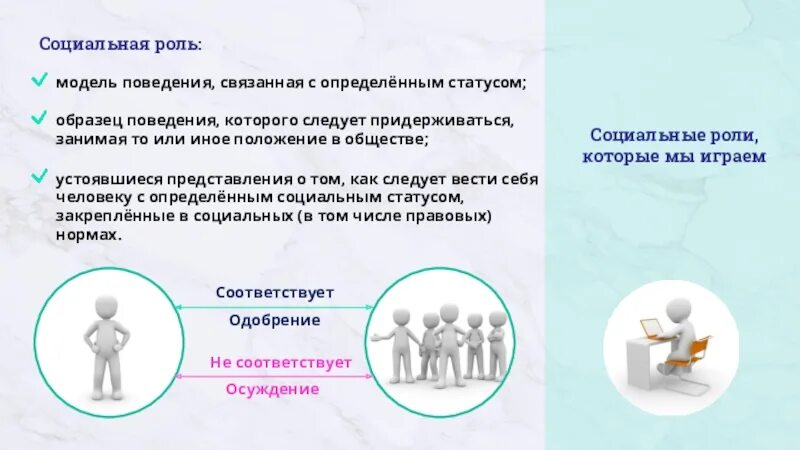 Социальная роль:

✓ модель поведения, связанная с определённым статусом;

✓ образец поведения, которого следует придерживаться, занимая то или иное положение в обществе;

✓ устоявшиеся представления о том, как следует вести себя человеку с определённым социальным статусом, закреплённые в социальных (в том числе правовых) нормах.

Соответствует
Одобрение
Не соответствует
Осуждение

Социальные роли, которые мы играем